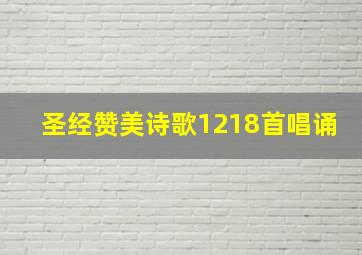 圣经赞美诗歌1218首唱诵